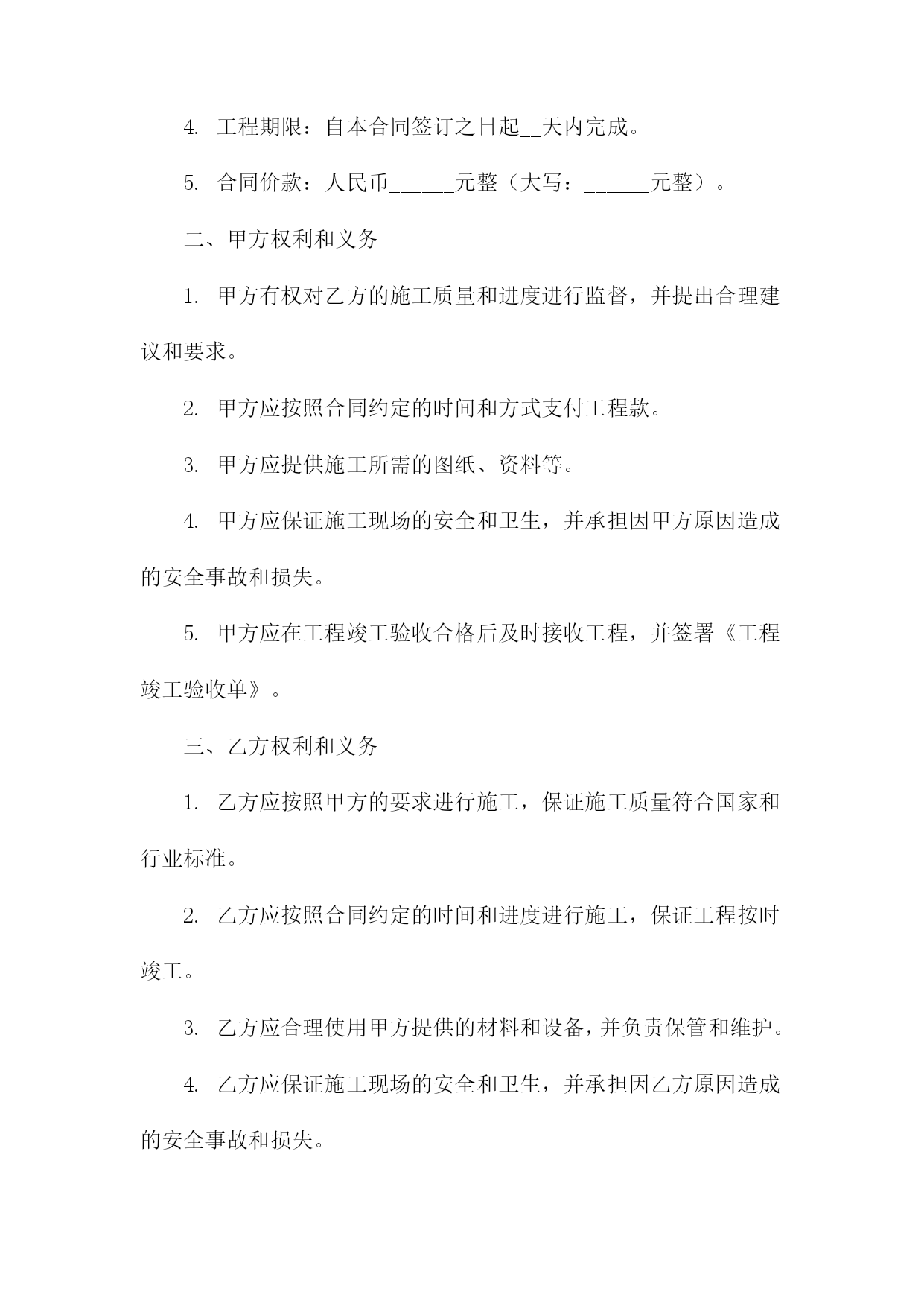 4. 工程期限：自本合同签订之日起__天内完成。

5. 合同价款：人民币______元整（大写：______元整）。

二、甲方权利和义务

1. 甲方有权对乙方的施工质量和进度进行监督，并提出合理建议和要求。

2. 甲方应按照合同约定的时间和方式支付工程款。

3. 甲方应提供施工所需的图纸、资料等。

4. 甲方应保证施工现场的安全和卫生，并承担因甲方原因造成的安全事故和损失。

5. 甲方应在工程竣工验收合格后及时接收工程，并签署《工程竣工验收单》。

三、乙方权利和义务

1. 乙方应按照甲方的要求进行施工，保证施工质量符合国家和行业标准。

2. 乙方应按照合同约定的时间和进度进行施工，保证工程按时竣工。

3. 乙方应合理使用甲方提供的材料和设备，并负责保管和维护。

4. 乙方应保证施工现场的安全和卫生，并承担因乙方原因造成的安全事故和损失。